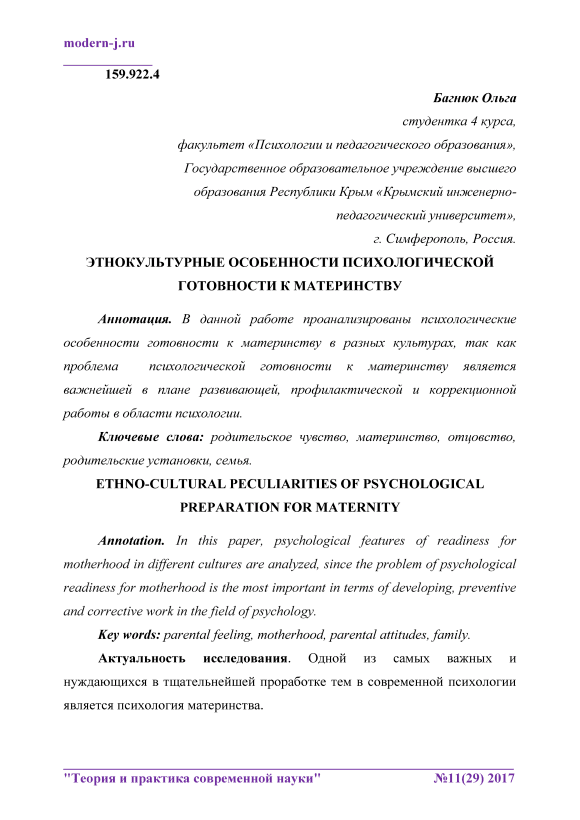 modern-j.ru

159.922.4

Багнюк Ольга
студентка 4 курса,
факультет «Психологии и педагогического образования»,
Государственное образовательное учреждение высшего образования Республики Крым «Крымский инженерно-педагогический университет»,
г. Симферополь, Россия.

ЭТНОКУЛЬТУРНЫЕ ОСОБЕННОСТИ ПСИХОЛОГИЧЕСКОЙ ГОТОВНОСТИ К МАТЕРИНСТВУ

Аннотация. В данной работе проанализированы психологические особенности готовности к материнству в разных культурах, так как проблема психологической готовности к материнству является важнейшей в плане развивающей, профилактической и коррекционной работы в области психологии.

Ключевые слова: родительское чувство, материнство, отцовство, родительские установки, семья.

ETHNO-CULTURAL PECULIARITIES OF PSYCHOLOGICAL PREPARATION FOR MATERNITY

Annotation. In this paper, psychological features of readiness for motherhood in different cultures are analyzed, since the problem of psychological readiness for motherhood is the most important in terms of developing, preventive and corrective work in the field of psychology.

Key words: parental feeling, motherhood, parental attitudes, family.

Актуальность исследования. Одной из самых важных и нуждающихся в тщательнейшей проработке тем в современной психологии является психология материнства.

"Теория и практика современной науки" №11(29) 2017